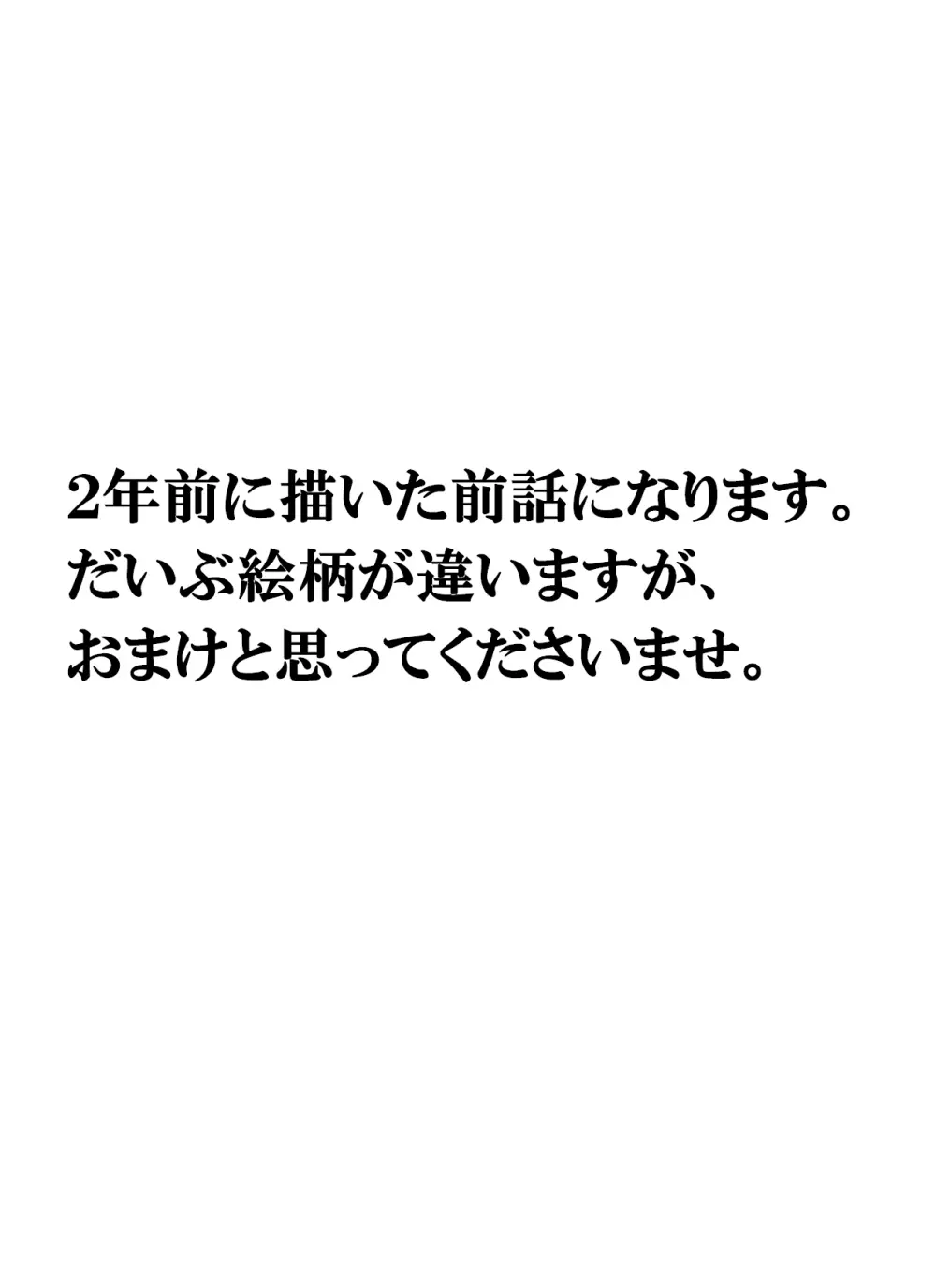 2年前に描いた前話になります。
だいぶ絵柄が違いますが、
おまけと思ってくださいませ。